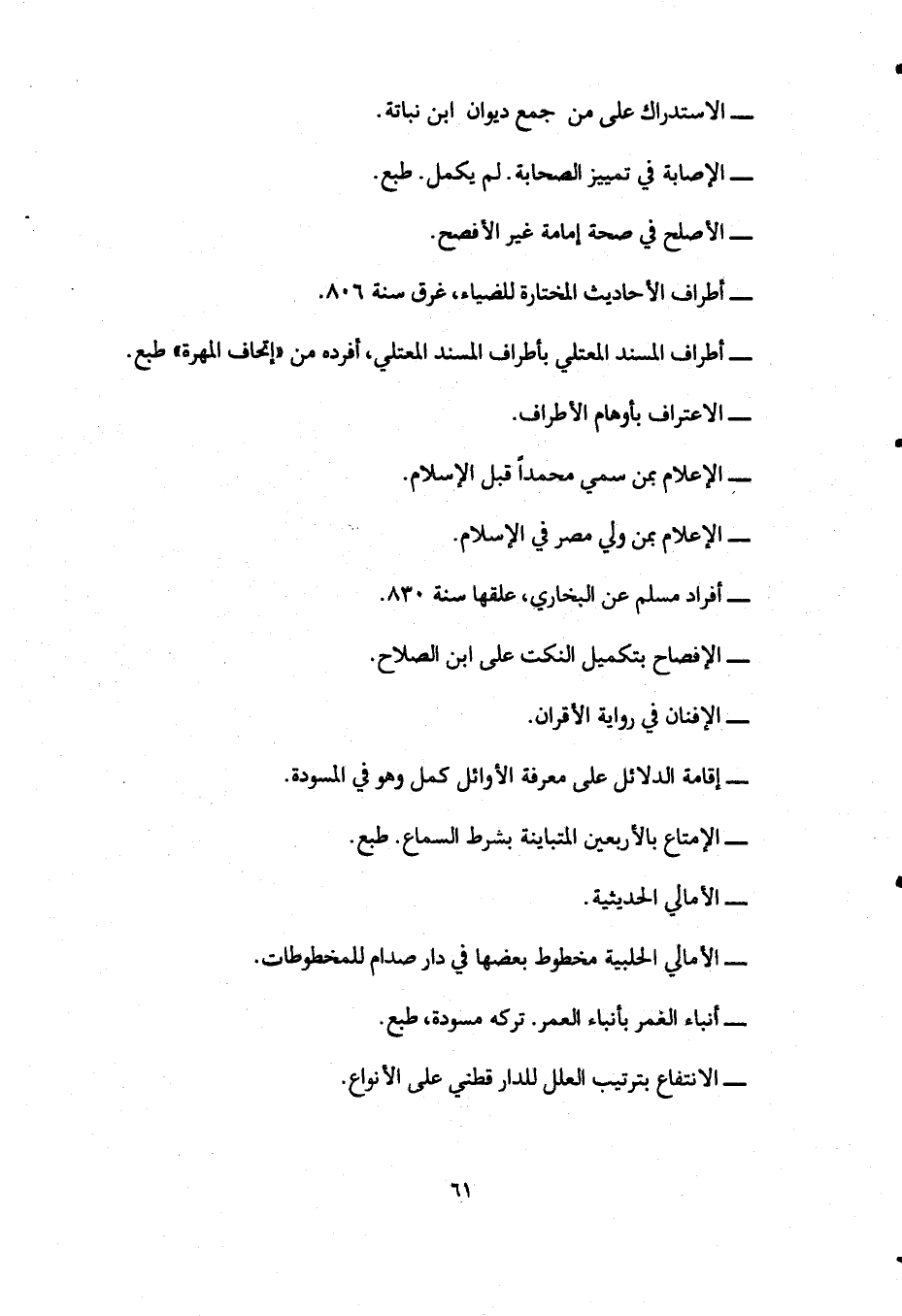 ـــ الاستدراك على من جمع ديوان ابن نباتة.

ـــ الإصابة في تمييز الصحابة. لم يكمل. طبع.

ـــ الأصلح في صحة إمامة غير الأفصح.

ـــ أطراف الأحاديث المختارة للضياء، غرق سنة ٨٠٦.

ـــ أطراف المسند المعتلي بأطراف المسند المعتلي، أفرده من «إتحاف المهرة» طبع.

ـــ الاعتراف بأوهام الأطراف.

ـــ الإعلام بمن سمي محمداً قبل الإسلام.

ـــ الإعلام بمن ولي مصر في الإسلام.

ـــ أفراد مسلم عن البخاري، علقها سنة ٨٣٠.

ـــ الإفصاح بتكميل النكت على ابن الصلاح.

ـــ الإفنان في رواية الأقران.

ـــ إقامة الدلائل على معرفة الأوائل كمل وهو في المسودة.

ـــ الإمتاع بالأربعين المتباينة بشرط السماع. طبع.

ـــ الأمالي الحديثية.

ـــ الأمالي الحلبية مخطوط بعضها في دار صدام للمخطوطات.

ـــ أنباء الغمر بأنباء العمر. تركه مسودة، طبع.

ـــ الانتفاع بترتيب العلل للدار قطني على الأنواع.

٦١